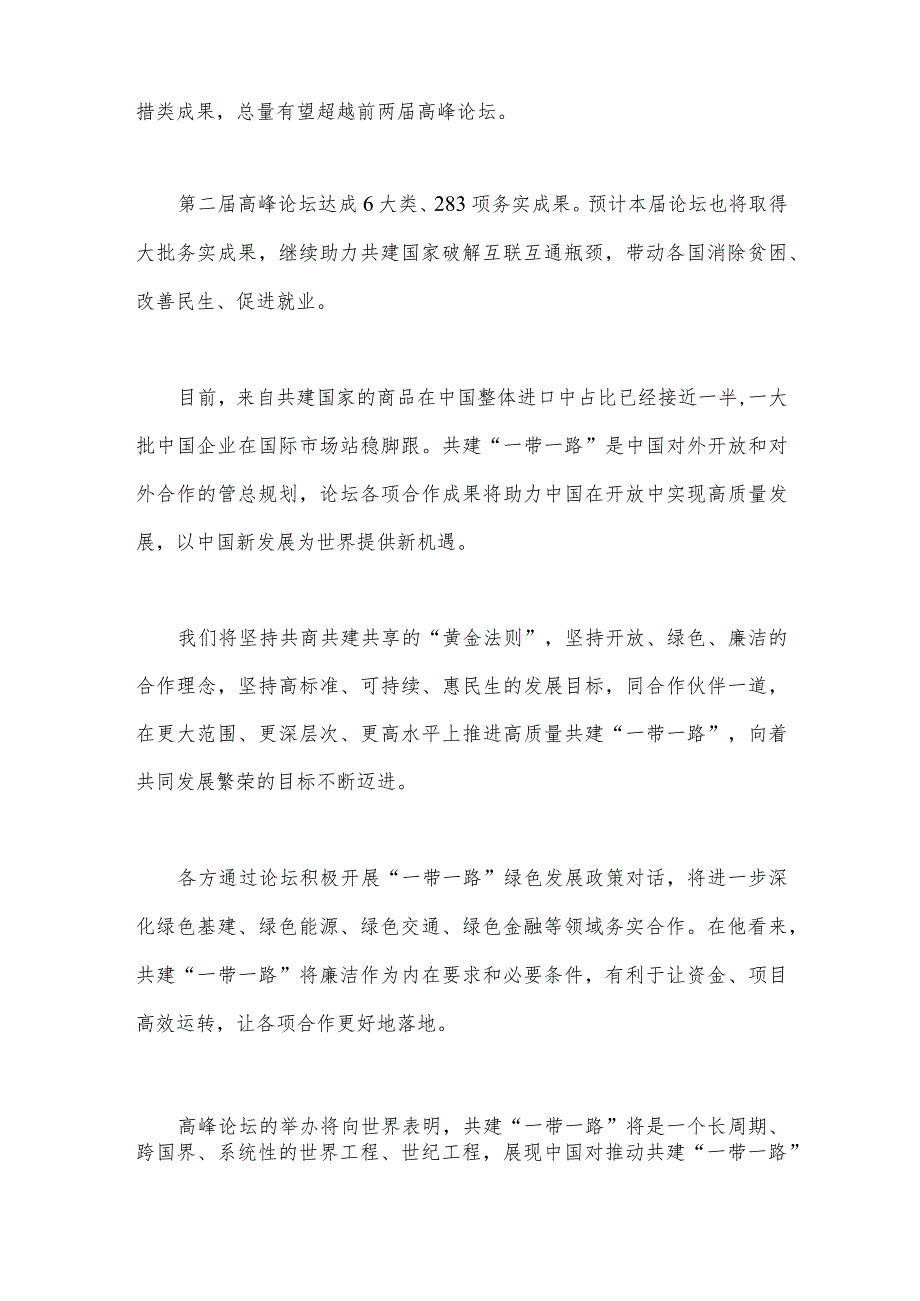 措类成果，总量有望超越前两届高峰论坛。

第二届高峰论坛达成6大类、283项务实成果。预计本届论坛也将取得大批务实成果，继续助力共建国家破解互联互通瓶颈，带动各国消除贫困、改善民生、促进就业。

目前，来自共建国家的商品在中国整体进口中占比已经接近一半，一大批中国企业在国际市场站稳脚跟。共建“一带一路”是中国对外开放和对外合作的管总规划，论坛各项合作成果将助力中国在开放中实现高质量发展，以中国新发展为世界提供新机遇。

我们将坚持共商共建共享的“黄金法则”，坚持开放、绿色、廉洁的合作理念，坚持高标准、可持续、惠民生的发展目标，同合作伙伴一道，在更大范围、更深层次、更高水平上推进高质量共建“一带一路”，向着共同发展繁荣的目标不断迈进。

各方通过论坛积极开展“一带一路”绿色发展政策对话，将进一步深化绿色基建、绿色能源、绿色交通、绿色金融等领域务实合作。在他看来，共建“一带一路”将廉洁作为内在要求和必要条件，有利于让资金、项目高效运转，让各项合作更好地落地。

高峰论坛的举办将向世界表明，共建“一带一路”将是一个长周期、跨国界、系统性的世界工程、世纪工程，展现中国对推动共建“一带一路”